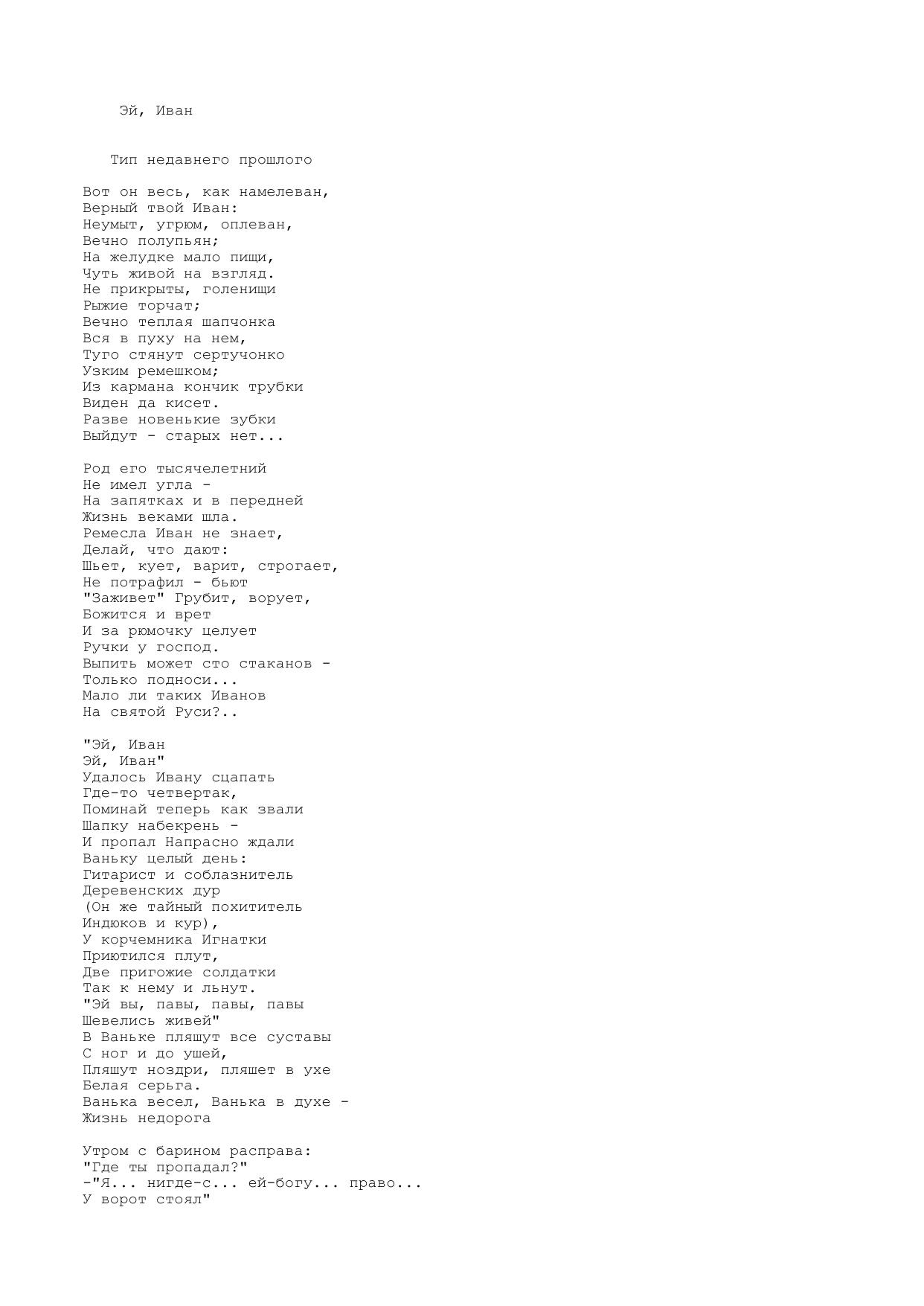 Эй, Иван

Тип недавнего прошлого

Вот он весь, как намелеван,
Верный твой Иван:
Неумыт, угрюм, оплеван,
Вечно полупьян;
На желудке мало пищи,
Чуть живой на взгляд.
Не прикрыты, голенищи
Рыжие торчат;
Вечно теплая шапчонка
Вся в пуху на нем,
Туго стянут сертучонко
Узким ремешком;
Из кармана кончик трубки
Виден да кисет.
Разве новенькие зубки
Выйдут - старых нет...

Род его тысячелетний
Не имел угла -
На запятках и в передней
Жизнь веками шла.
Ремесла Иван не знает,
Делай, что дают:
Шьет, кует, варит, строгает,
Не потрафил - бьют
"Заживет" Грубит, ворует,
Божится и врет
И за рюмочку целует
Ручки у господ.
Выпить может сто стаканов -
Только подноси...
Мало ли таких Иванов
На святой Руси?..

"Эй, Иван
Эй, Иван"
Удалось Ивану сцапать
Где-то четвертак,
Поминай теперь как звали
Шапку набекрень -
И пропал Напрасно ждали
Ваньку целый день:
Гитарист и соблазнитель
Деревенских дур
(Он же тайный похититель
Индюков и кур),
У корчемника Игнатки
Приютился плут,
Две пригожие солдатки
Так к нему и льнут.
"Эй вы, павы, павы, павы
Шевелись живей"
В Ваньке пляшут все суставы
С ног и до ушей,
Пляшут ноздри, пляшет в ухе
Белая серьга.
Ванька весел, Ванька в духе -
Жизнь недорога

Утром с барином расправа:
"Где ты пропадал?"
-"Я... нигде-с... ей-богу... право...
У ворот стоял"